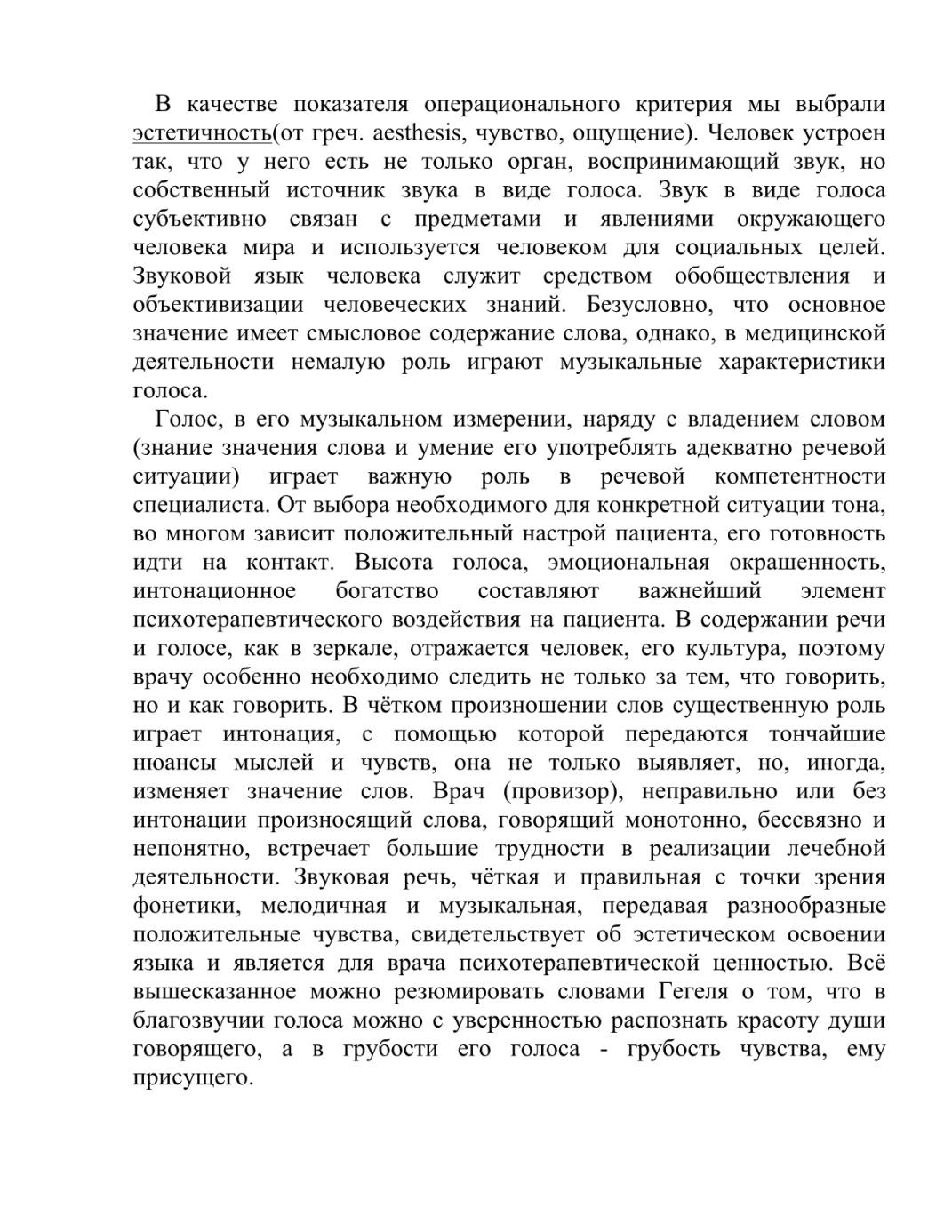 В качестве показателя операционального критерия мы выбрали эстетичность(от греч. aesthesis, чувство, ощущение). Человек устроен так, что у него есть не только орган, воспринимающий звук, но собственный источник звука в виде голоса. Звук в виде голоса субъективно связан с предметами и явлениями окружающего человека мира и используется человеком для социальных целей. Звуковой язык человека служит средством обобществления и объективизации человеческих знаний. Безусловно, что основное значение имеет смысловое содержание слова, однако, в медицинской деятельности немалую роль играют музыкальные характеристики голоса.

Голос, в его музыкальном измерении, наряду с владением словом (знание значения слова и умение его употреблять адекватно речевой ситуации) играет важную роль в речевой компетентности специалиста. От выбора необходимого для конкретной ситуации тона, во многом зависит положительный настрой пациента, его готовность идти на контакт. Высота голоса, эмоциональная окрашенность, интонационное богатство составляют важнейший элемент психотерапевтического воздействия на пациента. В содержании речи и голосе, как в зеркале, отражается человек, его культура, поэтому врачу особенно необходимо следить не только за тем, что говорить, но и как говорить. В чётком произношении слов существенную роль играет интонация, с помощью которой передаются тончайшие нюансы мыслей и чувств, она не только выявляет, но, иногда, изменяет значение слов. Врач (провизор), неправильно или без интонации произносящий слова, говорящий монотонно, бессвязно и непонятно, встречает большие трудности в реализации лечебной деятельности. Звуковая речь, чёткая и правильная с точки зрения фонетики, мелодичная и музыкальная, передавая разнообразные положительные чувства, свидетельствует об эстетическом освоении языка и является для врача психотерапевтической ценностью. Всё вышесказанное можно резюмировать словами Гегеля о том, что в благозвучии голоса можно с уверенностью распознать красоту души говорящего, а в грубости его голоса - грубость чувства, ему присущего.